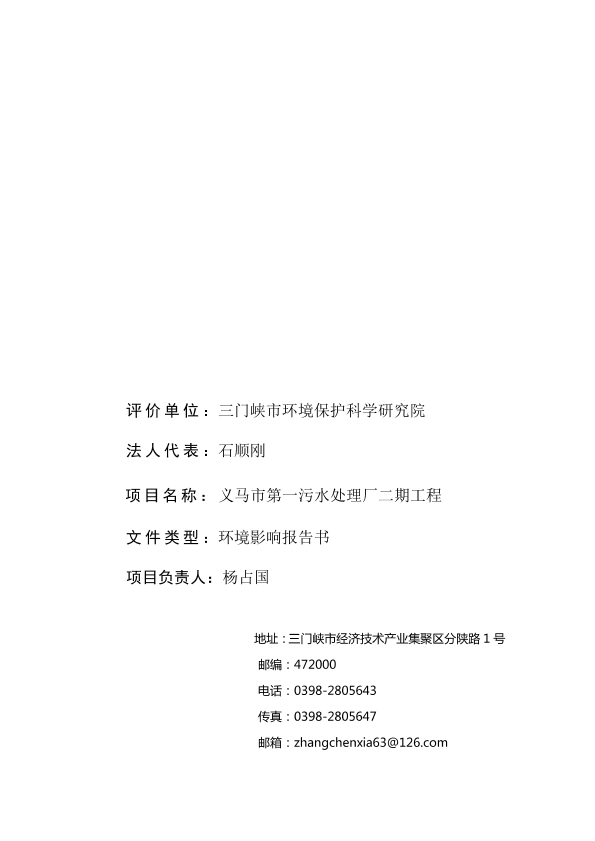 评价单位：三门峡市环境保护科学研究院

法人代表：石顺刚

项目名称：义马市第一污水处理厂二期工程

文件类型：环境影响报告书

项目负责人：杨占国

地址：三门峡市经济技术产业集聚区分陕路 1 号

邮编：472000

电话：0398-2805643

传真：0398-2805647

邮箱：zhangchenxia63@126.com